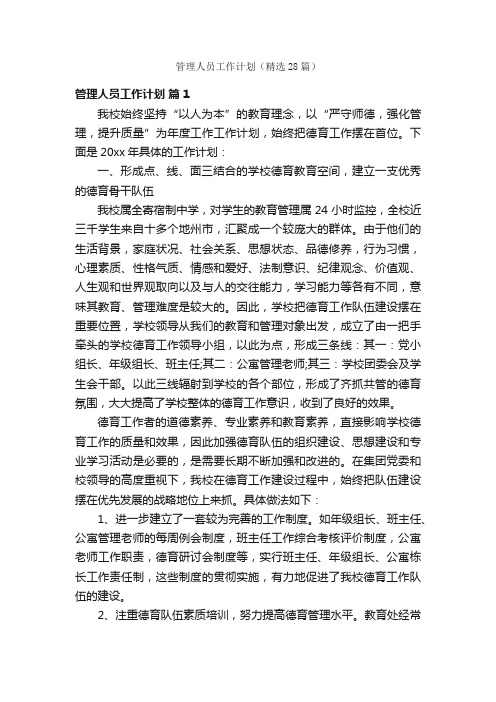 管理人员工作计划（精选28篇）

管理人员工作计划 篇1

我校始终坚持“以人为本”的教育理念，以“严守师德，强化管理，提升质量”为年度工作工作计划，始终把德育工作摆在首位。下面是20xx年具体的工作计划：

一、形成点、线、面三结合的学校德育教育空间，建立一支优秀的德育骨干队伍

我校属全寄宿制中学，对学生的教育管理属24小时监控，全校近三千学生来自十多个地州市，汇聚成一个较庞大的群体。由于他们的生活背景，家庭状况、社会关系、思想状态、品德修养，行为习惯，心理素质、性格气质、情感和爱好、法制意识、纪律观念、价值观、人生观和世界观取向以及与人的交往能力，学习能力等各有不同，意味其教育、管理难度是较大的。因此，学校把德育工作队伍建设摆在重要位置，学校领导从我们的教育和管理对象出发，成立了由一把手牵头的学校德育工作领导小组，以此为点，形成三条线：其一：党小组长、年级组长、班主任;其二：公寓管理老师;其三：学校团委会及学生会干部。以此三线辐射到学校的各个部位，形成了齐抓共管的德育氛围，大大提高了学校整体的德育工作意识，收到了良好的效果。

德育工作者的道德素养、专业素养和教育素养，直接影响学校德育工作的质量和效果，因此加强德育队伍的组织建设、思想建设和专业学习活动是必要的，是需要长期不断加强和改进的。在集团党委和校领导的高度重视下，我校在德育工作建设过程中，始终把队伍建设摆在优先发展的战略地位上来抓。具体做法如下：

1、进一步建立了一套较为完善的工作制度。如年级组长、班主任、公寓管理老师的每周例会制度，班主任工作综合考核评价制度，公寓老师工作职责，德育研讨会制度等，实行班主任、年级组长、公寓栋长工作责任制，这些制度的贯彻实施，有力地促进了我校德育工作队伍的建设。

2、注重德育队伍素质培训，努力提高德育管理水平。教育处经常